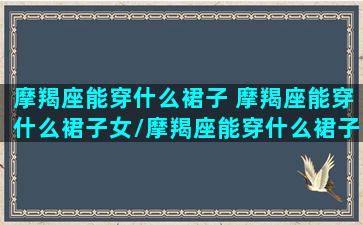 摩羯座能穿什么裙子 摩羯座能穿什么裙子女/摩羯座能穿什么裙子